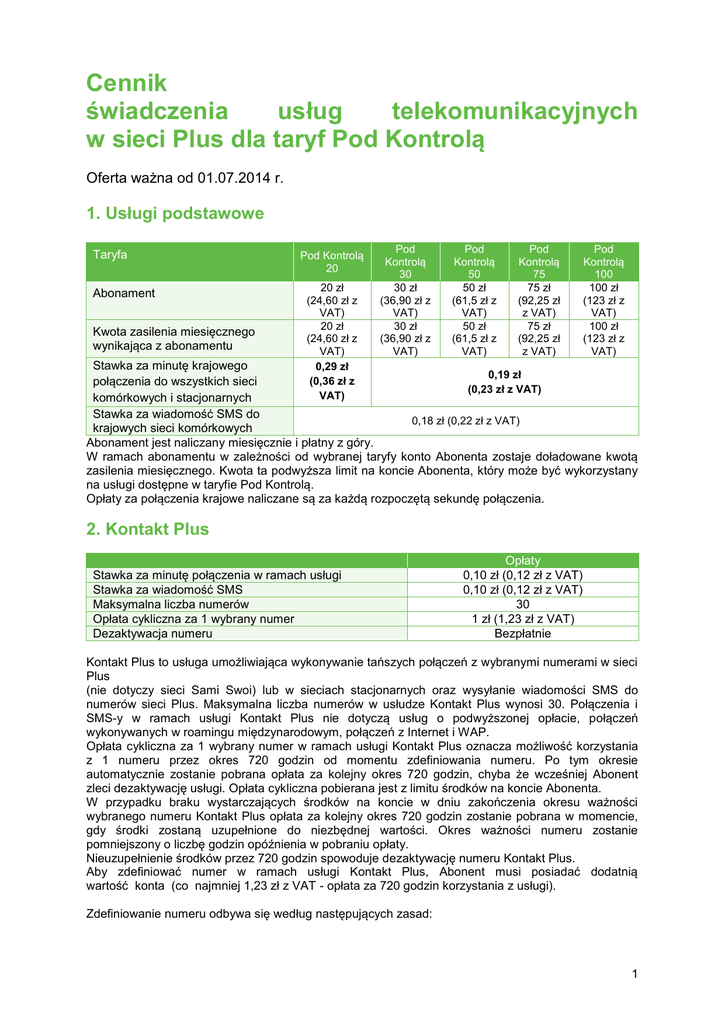 Cennik
świadczenia usług telekomunikacyjnych w sieci Plus dla taryf Pod Kontrolą

Oferta ważna od 01.07.2014 r.

1. Usługi podstawowe

| Taryfa | Pod Kontrolą 20 | Pod Kontrolą 30 | Pod Kontrolą 50 | Pod Kontrolą 75 | Pod Kontrolą 100 |
|---|---|---|---|---|---|
| Abonament | 20 zł (24,60 zł z VAT) | 30 zł (36,90 zł z VAT) | 50 zł (61,5 zł z VAT) | 75 zł (92,25 zł z VAT) | 100 zł (123 zł z VAT) |
| Kwota zasilenia miesięcznego wynikająca z abonamentu | 20 zł (24,60 zł z VAT) | 30 zł (36,90 zł z VAT) | 50 zł (61,5 zł z VAT) | 75 zł (92,25 zł z VAT) | 100 zł (123 zł z VAT) |
| Stawka za minutę krajowego połączenia do wszystkich sieci komórkowych i stacjonarnych | 0,29 zł (0,36 zł z VAT) | 0,19 zł (0,23 zł z VAT) | | | |
| Stawka za wiadomość SMS do krajowych sieci komórkowych | 0,18 zł (0,22 zł z VAT) | | | | |

Abonament jest naliczany miesięcznie i płatny z góry.
W ramach abonamentu w zależności od wybranej taryfy konto Abonenta zostaje doładowane kwotą zasilenia miesięcznego. Kwota ta podwyższa limit na koncie Abonenta, który może być wykorzystany na usługi dostępne w taryfie Pod Kontrolą.
Opłaty za połączenia krajowe naliczane są za każdą rozpoczętą sekundę połączenia.

2. Kontakt Plus

| | Opłaty |
|---|---|
| Stawka za minutę połączenia w ramach usługi | 0,10 zł (0,12 zł z VAT) |
| Stawka za wiadomość SMS | 0,10 zł (0,12 zł z VAT) |
| Maksymalna liczba numerów | 30 |
| Opłata cykliczna za 1 wybrany numer | 1 zł (1,23 zł z VAT) |
| Dezaktywacja numeru | Bezpłatnie |

Kontakt Plus to usługa umożliwiająca wykonywanie tańszych połączeń z wybranymi numerami w sieci Plus
(nie dotyczy sieci Sami Swoi) lub w sieciach stacjonarnych oraz wysyłanie wiadomości SMS do numerów sieci Plus. Maksymalna liczba numerów w usłudze Kontakt Plus wynosi 30. Połączenia i SMS-y w ramach usługi Kontakt Plus nie dotyczą usług o podwyższonej opłacie, połączeń wykonywanych w roamingu międzynarodowym, połączeń z Internet i WAP.
Opłata cykliczna za 1 wybrany numer w ramach usługi Kontakt Plus oznacza możliwość korzystania z 1 numeru przez okres 720 godzin od momentu zdefiniowania numeru. Po tym okresie automatycznie zostanie pobrana opłata za kolejny okres 720 godzin, chyba że wcześniej Abonent zleci dezaktywację usługi. Opłata cykliczna pobierana jest z limitu środków na koncie Abonenta.
W przypadku braku wystarczających środków na koncie w dniu zakończenia okresu ważności wybranego numeru Kontakt Plus opłata za kolejny okres 720 godzin zostanie pobrana w momencie, gdy środki zostaną uzupełnione do niezbędnej wartości. Okres ważności numeru zostanie pomniejszony o liczbę godzin opóźnienia w pobraniu opłaty.
Nieuzupełnienie środków przez 720 godzin spowoduje dezaktywację numeru Kontakt Plus.
Aby zdefiniować numer w ramach usługi Kontakt Plus, Abonent musi posiadać dodatnią wartość konta (co najmniej 1,23 zł z VAT - opłata za 720 godzin korzystania z usługi).

Zdefiniowanie numeru odbywa się według następujących zasad:

1